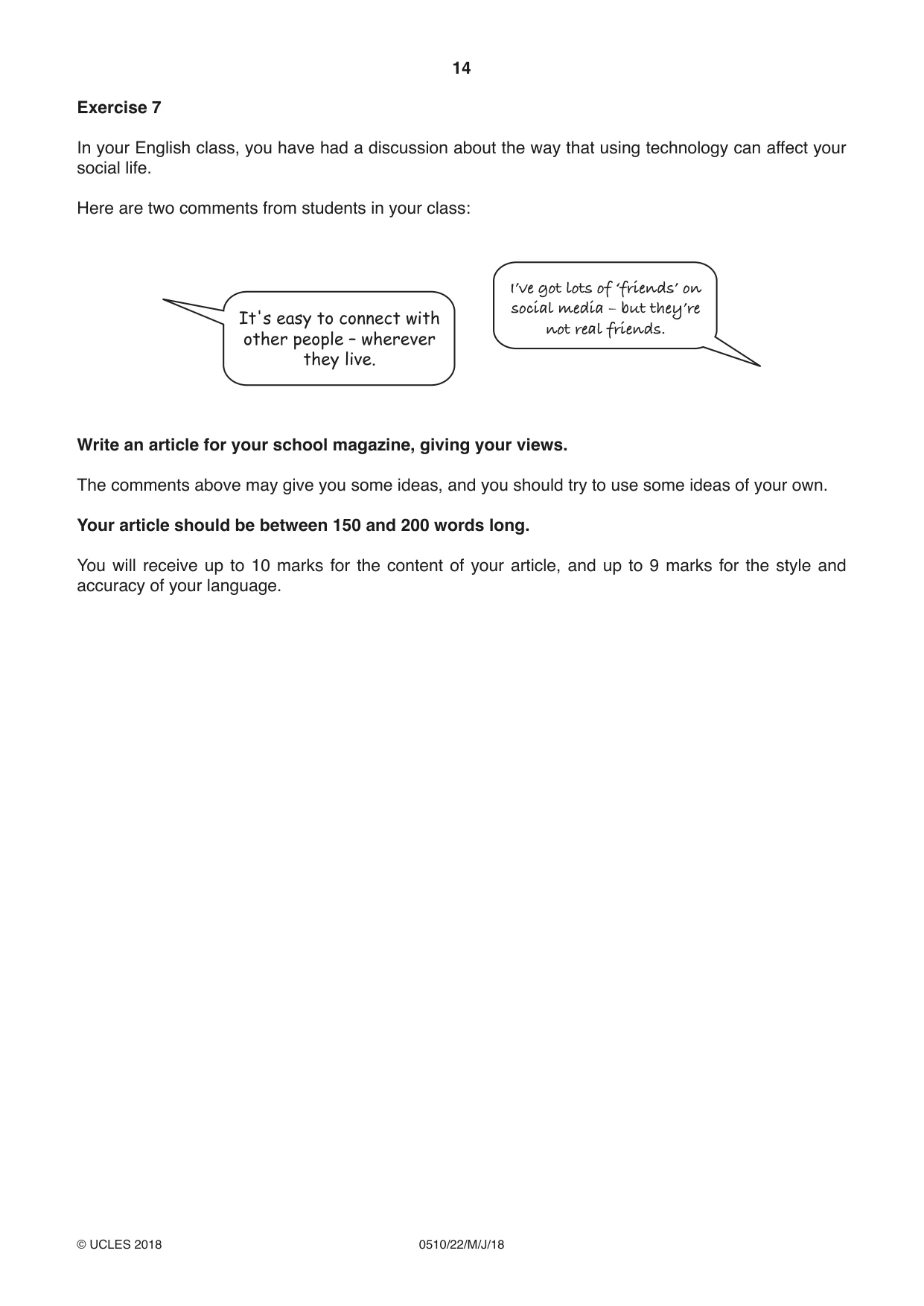 14

Exercise 7

In your English class, you have had a discussion about the way that using technology can affect your social life.

Here are two comments from students in your class:

It's easy to connect with other people – wherever they live.

I've got lots of 'friends' on social media – but they're not real friends.

Write an article for your school magazine, giving your views.

The comments above may give you some ideas, and you should try to use some ideas of your own.

Your article should be between 150 and 200 words long.

You will receive up to 10 marks for the content of your article, and up to 9 marks for the style and accuracy of your language.

© UCLES 2018 0510/22/M/J/18